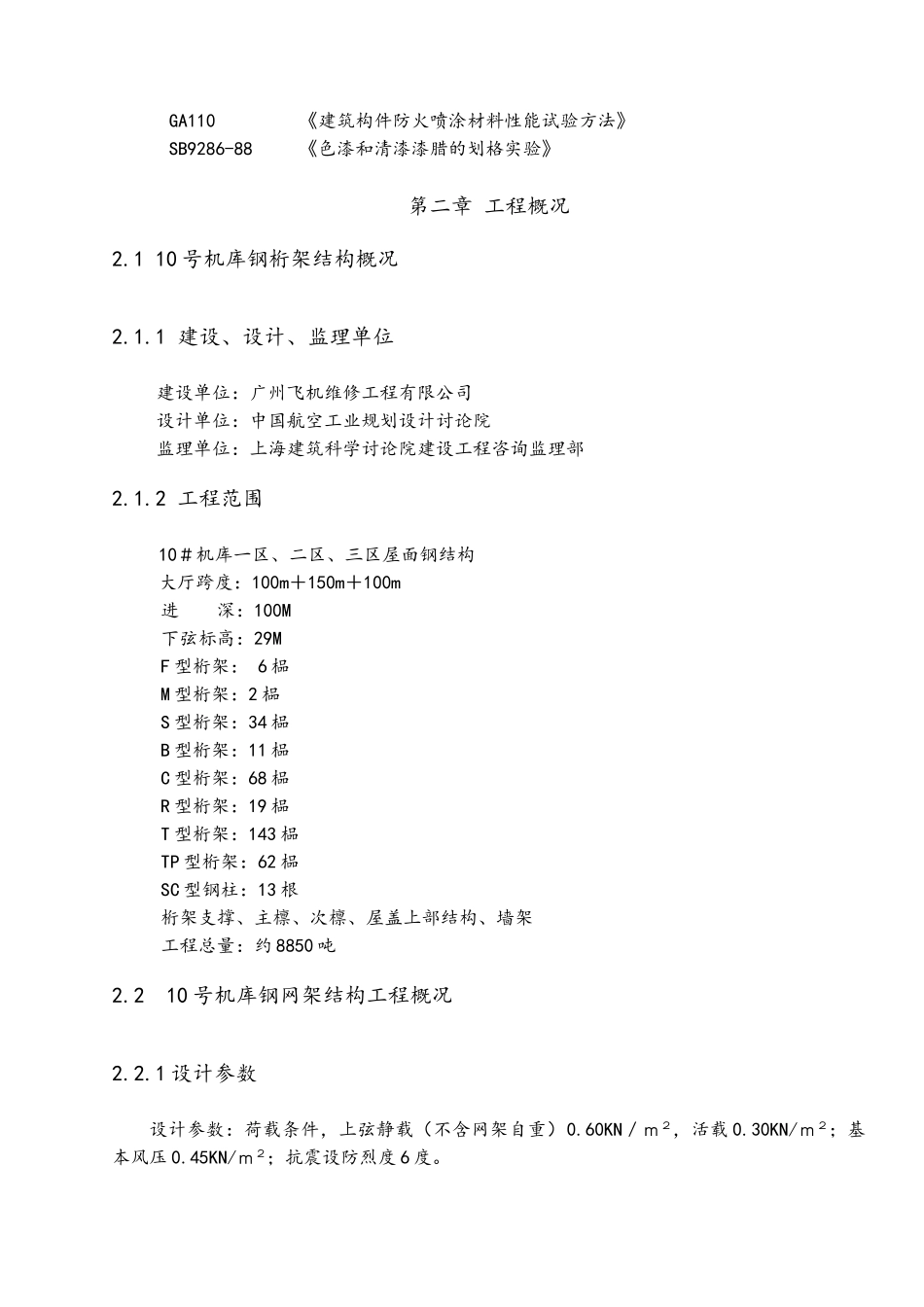 GA110　　　　《建筑构件防火喷涂材料性能试验方法》
SB9286-88　　《色漆和清漆漆腊的划格实验》

第二章 工程概况

2.1 10号机库钢桁架结构概况

2.1.1 建设、设计、监理单位

建设单位：广州飞机维修工程有限公司
设计单位：中国航空工业规划设计讨论院
监理单位：上海建筑科学讨论院建设工程咨询监理部

2.1.2 工程范围

10＃机库一区、二区、三区屋面钢结构
大厅跨度：100m＋150m＋100m
进　　深：100M
下弦标高：29M
F型桁架： 6榀
M型桁架：2榀
S型桁架：34榀
B型桁架：11榀
C型桁架：68榀
R型桁架：19榀
T型桁架：143榀
TP型桁架：62榀
SC型钢柱：13根
桁架支撑、主檩、次檩、屋盖上部结构、墙架
工程总量：约8850吨

2.2　10号机库钢网架结构工程概况

2.2.1设计参数

设计参数：荷载条件，上弦静载（不含网架自重）0.60KN／m²，活载0.30KN/m²；基本风压0.45KN/m²；抗震设防烈度6度。